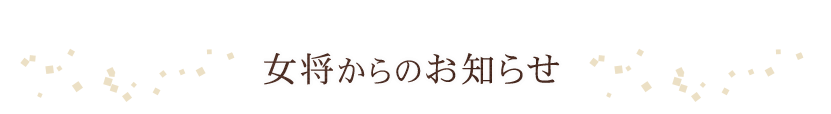 女将からのお知らせ